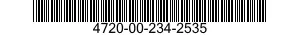 4720-00-234-2535